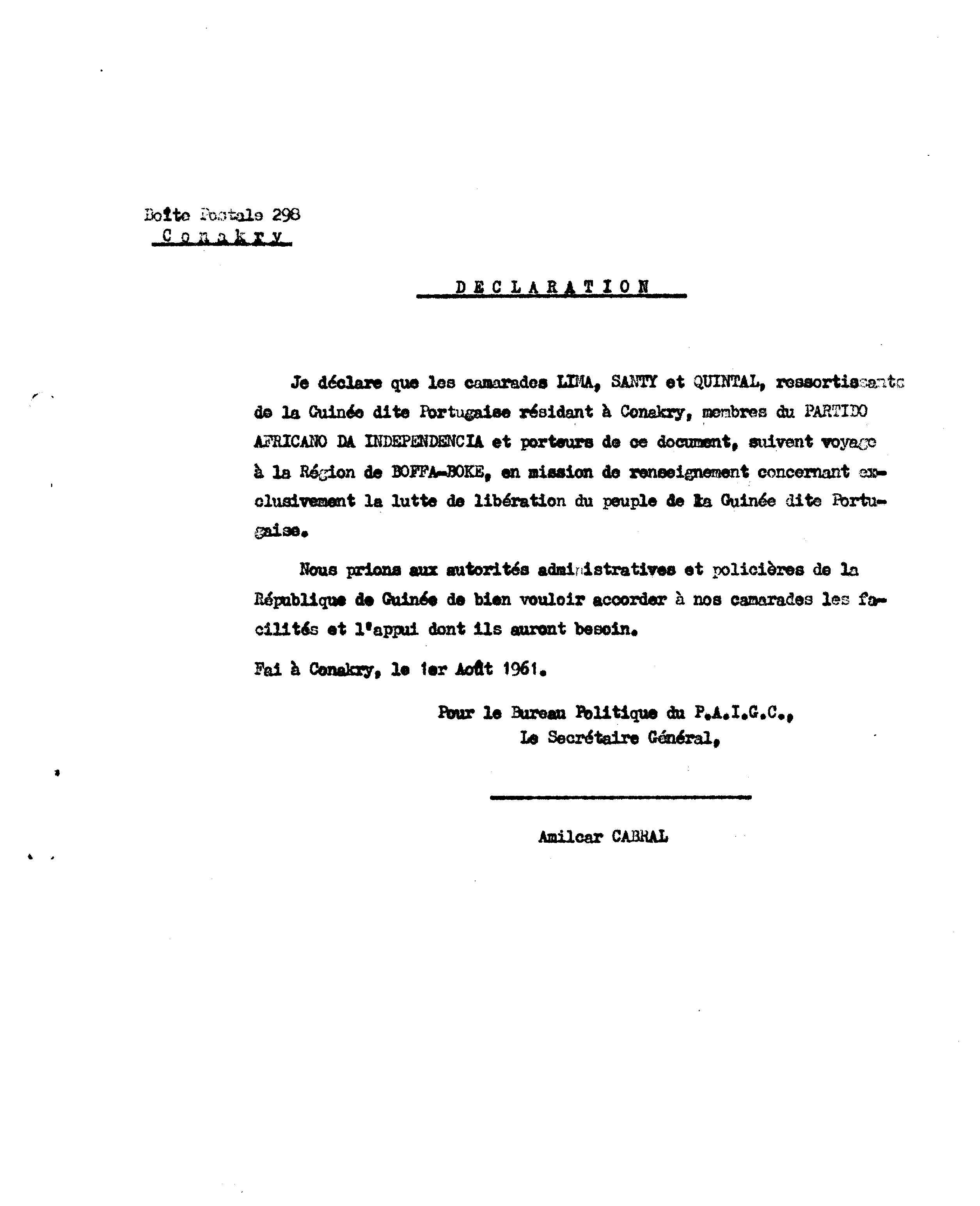 Boîte Postale 298
Conakry

DECLARATION

Je déclare que les camarades LIMA, SANTY et QUINTAL, ressortissants de la Guinée dite Portugaise résidant à Conakry, membres du PARTIDO AFRICANO DA INDEPENDENCIA et porteurs de ce document, suivent voyage à la Région de BOFFA-BOKE, en mission de renseignement concernant exclusivement la lutte de libération du peuple de la Guinée dite Portugaise.

Nous prions aux autorités administratives et policières de la République de Guinée de bien vouloir accorder à nos camarades les facilités et l'appui dont ils auront besoin.

Fai à Conakry, le 1er Août 1961.

Pour le Bureau Politique du P.A.I.G.C.,
Le Secrétaire Général,

Amilcar CABRAL